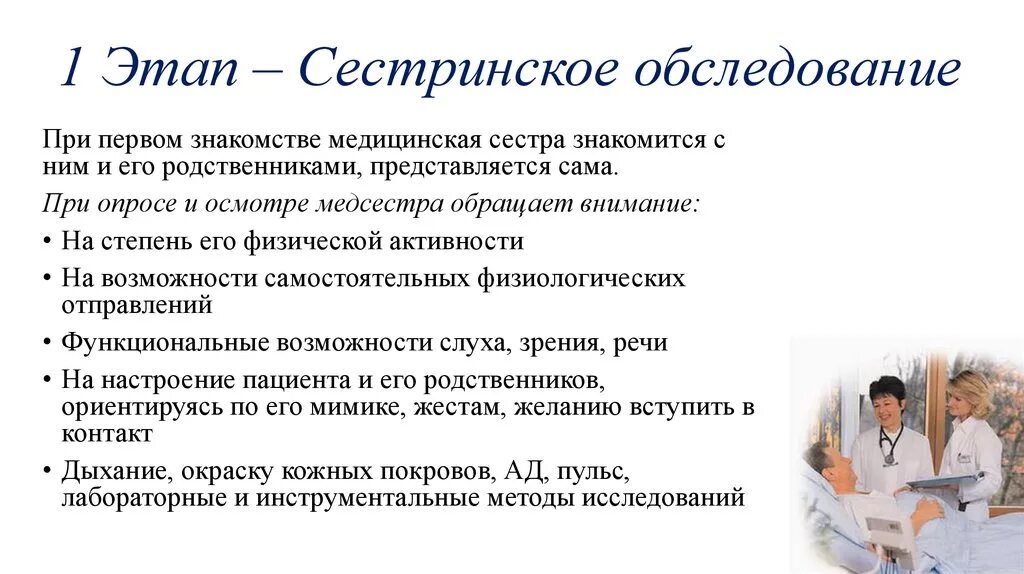 1 Этап – Сестринское обследование

При первом знакомстве медицинская сестра знакомится с ним и его родственниками, представляется сама.

При опросе и осмотре медсестра обращает внимание:

• На степень его физической активности
• На возможности самостоятельных физиологических отправлений
• Функциональные возможности слуха, зрения, речи
• На настроение пациента и его родственников, ориентируясь по его мимике, жестам, желанию вступить в контакт
• Дыхание, окраску кожных покровов, АД, пульс, лабораторные и инструментальные методы исследований